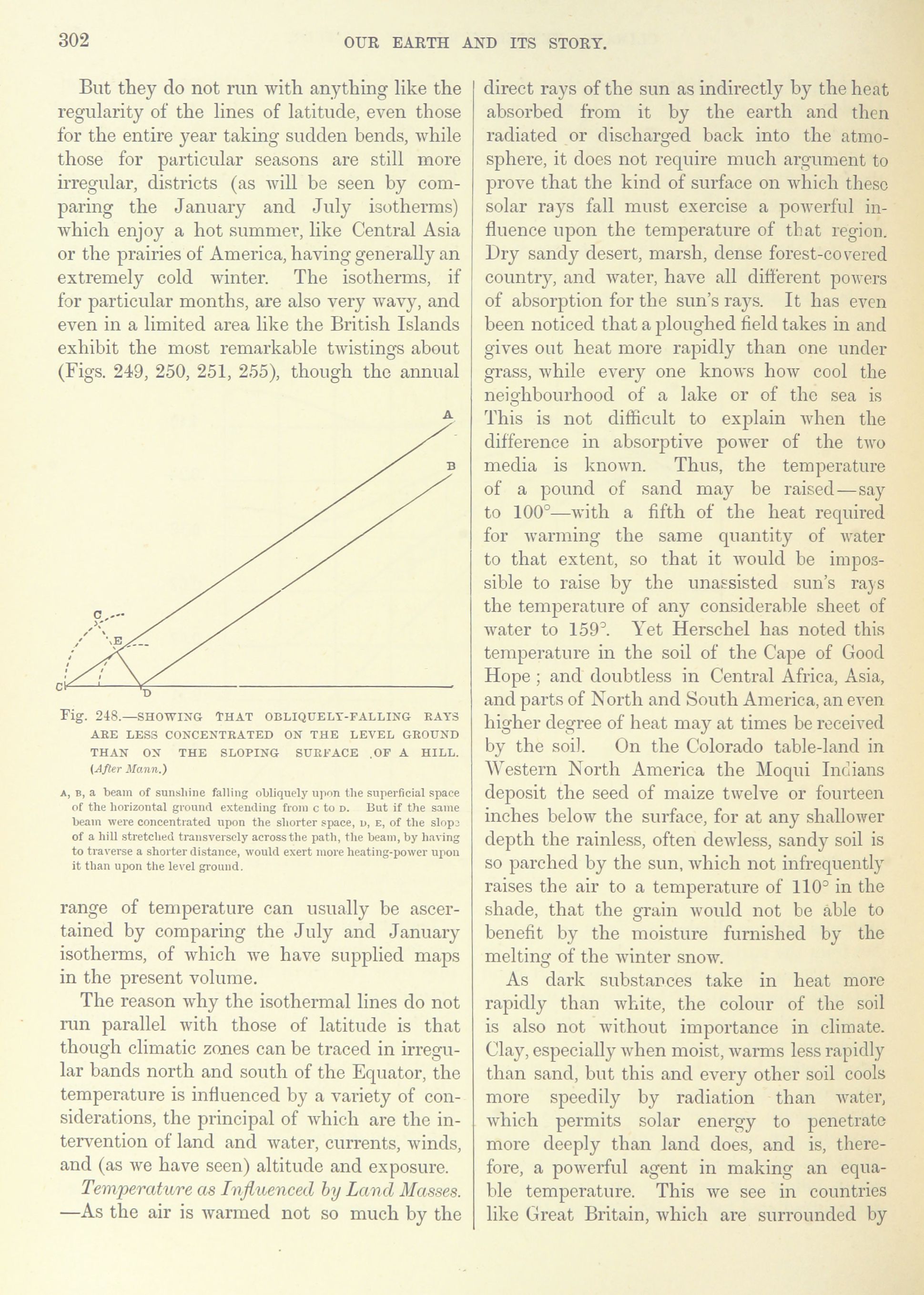 302 OUR EARTH AND ITS STORY.

But they do not run with anything like the regularity of the lines of latitude, even those for the entire year taking sudden bends, while those for particular seasons are still more irregular, districts (as will be seen by comparing the January and July isotherms) which enjoy a hot summer, like Central Asia or the prairies of America, having generally an extremely cold winter. The isotherms, if for particular months, are also very wavy, and even in a limited area like the British Islands exhibit the most remarkable twistings about (Figs. 249, 250, 251, 255), though the annual

A

B

C

E

C

D

Fig. 248.—SHOWING THAT OBLIQUELY-FALLING RAYS ARE LESS CONCENTRATED ON THE LEVEL GROUND THAN ON THE SLOPING SURFACE OF A HILL. (After Mann.)

A, B, a beam of sunshine falling obliquely upon the superficial space of the horizontal ground extending from C to D. But if the same beam were concentrated upon the shorter space, D, E, of the slope of a hill stretched transversely across the path, the beam, by having to traverse a shorter distance, would exert more heating-power upon it than upon the level ground.

range of temperature can usually be ascertained by comparing the July and January isotherms, of which we have supplied maps in the present volume.

The reason why the isothermal lines do not run parallel with those of latitude is that though climatic zones can be traced in irregular bands north and south of the Equator, the temperature is influenced by a variety of considerations, the principal of which are the intervention of land and water, currents, winds, and (as we have seen) altitude and exposure.

Temperature as Influenced by Land Masses. —As the air is warmed not so much by the direct rays of the sun as indirectly by the heat absorbed from it by the earth and then radiated or discharged back into the atmosphere, it does not require much argument to prove that the kind of surface on which these solar rays fall must exercise a powerful influence upon the temperature of that region. Dry sandy desert, marsh, dense forest-covered country, and water, have all different powers of absorption for the sun's rays. It has even been noticed that a ploughed field takes in and gives out heat more rapidly than one under grass, while every one knows how cool the neighbourhood of a lake or of the sea is This is not difficult to explain when the difference in absorptive power of the two media is known. Thus, the temperature of a pound of sand may be raised—say to 100°—with a fifth of the heat required for warming the same quantity of water to that extent, so that it would be impossible to raise by the unassisted sun's rays the temperature of any considerable sheet of water to 159°. Yet Herschel has noted this temperature in the soil of the Cape of Good Hope; and doubtless in Central Africa, Asia, and parts of North and South America, an even higher degree of heat may at times be received by the soil. On the Colorado table-land in Western North America the Moqui Indians deposit the seed of maize twelve or fourteen inches below the surface, for at any shallower depth the rainless, often dewless, sandy soil is so parched by the sun, which not infrequently raises the air to a temperature of 110° in the shade, that the grain would not be able to benefit by the moisture furnished by the melting of the winter snow.

As dark substances take in heat more rapidly than white, the colour of the soil is also not without importance in climate. Clay, especially when moist, warms less rapidly than sand, but this and every other soil cools more speedily by radiation than water, which permits solar energy to penetrate more deeply than land does, and is, therefore, a powerful agent in making an equable temperature. This we see in countries like Great Britain, which are surrounded by